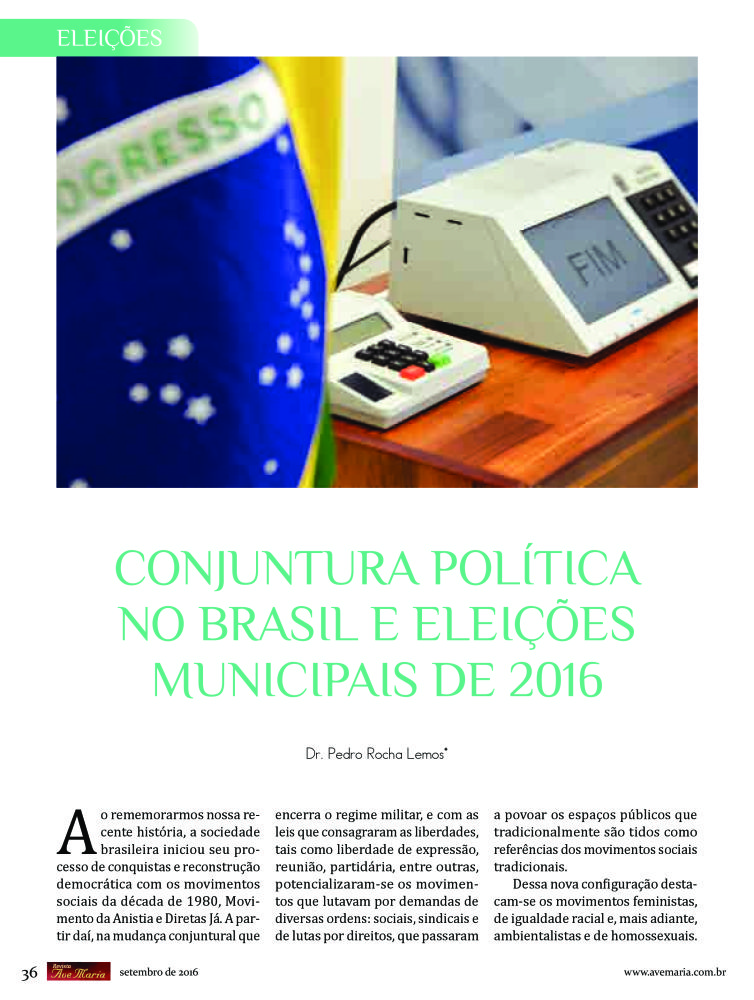 ELEIÇÕES

OGRESSO

FIM

CONJUNTURA POLÍTICA NO BRASIL E ELEIÇÕES MUNICIPAIS DE 2016

Dr. Pedro Rocha Lemos*

Ao rememorarmos nossa recente história, a sociedade brasileira iniciou seu processo de conquistas e reconstrução democrática com os movimentos sociais da década de 1980, Movimento da Anistia e Diretas Já. A partir daí, na mudança conjuntural que encerra o regime militar, e com as leis que consagraram as liberdades, tais como liberdade de expressão, reunião, partidária, entre outras, potencializaram-se os movimentos que lutavam por demandas de diversas ordens: sociais, sindicais e de lutas por direitos, que passaram a povoar os espaços públicos que tradicionalmente são tidos como referências dos movimentos sociais tradicionais.

Dessa nova configuração destacam-se os movimentos feministas, de igualdade racial e, mais adiante, ambientalistas e de homossexuais.

36 Revista Ave Maria setembro de 2016 www.avemaria.com.br